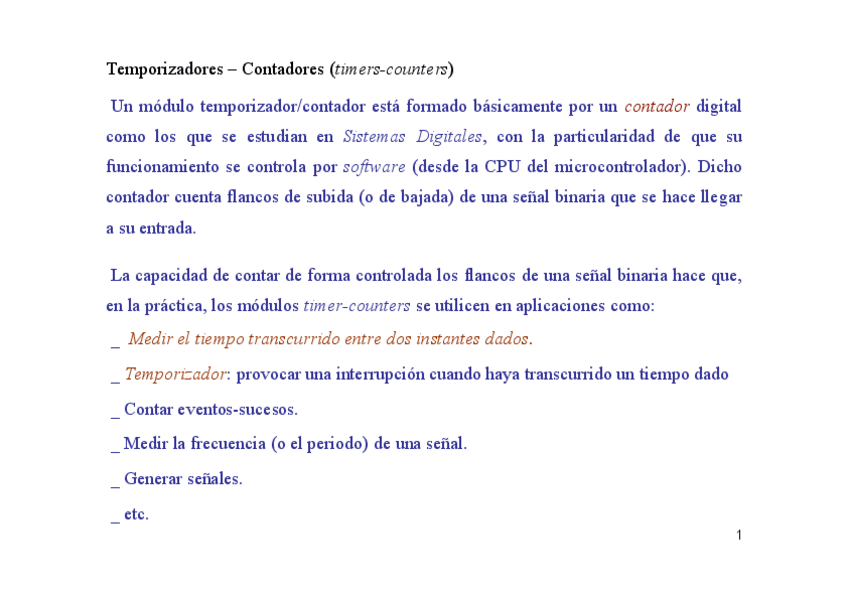 Temporizadores – Contadores (timers-counters)

Un módulo temporizador/contador está formado básicamente por un contador digital como los que se estudian en Sistemas Digitales, con la particularidad de que su funcionamiento se controla por software (desde la CPU del microcontrolador). Dicho contador cuenta flancos de subida (o de bajada) de una señal binaria que se hace llegar a su entrada.

La capacidad de contar de forma controlada los flancos de una señal binaria hace que, en la práctica, los módulos timer-counters se utilicen en aplicaciones como:

_ Medir el tiempo transcurrido entre dos instantes dados.

_ Temporizador: provocar una interrupción cuando haya transcurrido un tiempo dado

_ Contar eventos-sucesos.

_ Medir la frecuencia (o el periodo) de una señal.

_ Generar señales.

_ etc.

1